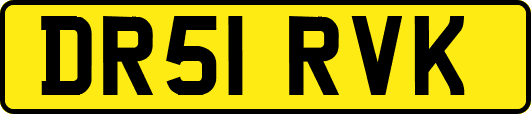 DR51 RVK